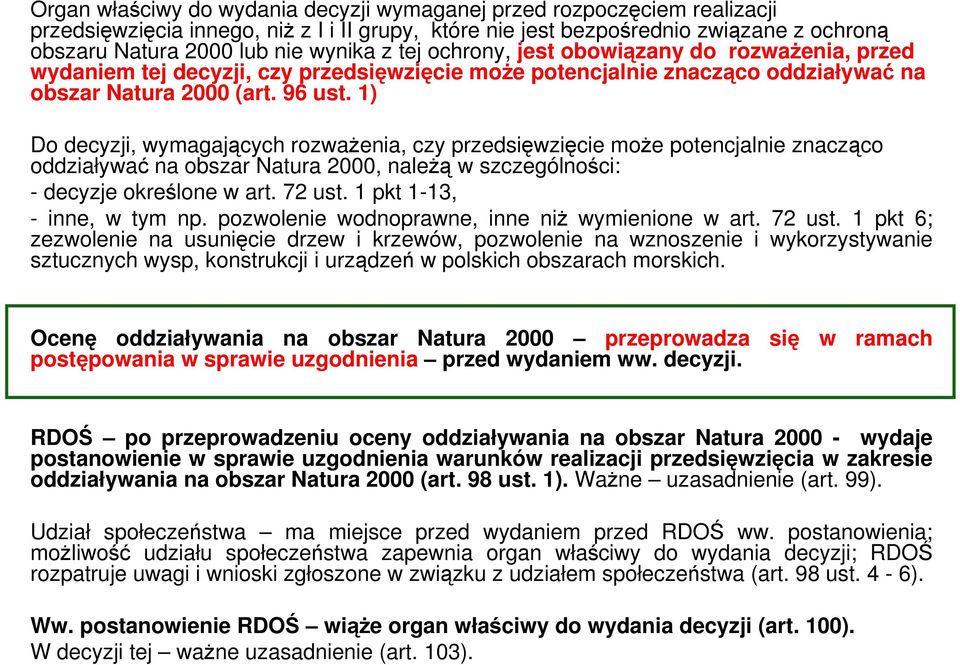 Organ właściwy do wydania decyzji wymaganej przed rozpoczęciem realizacji przedsięwzięcia innego, niż z I i II grupy, które nie jest bezpośrednio związane z ochroną obszaru Natura 2000 lub nie wynika z tej ochrony, jest obowiązany do rozważenia, przed wydaniem tej decyzji, czy przedsięwzięcie może potencjalnie znacząco oddziaływać na obszar Natura 2000 (art. 96 ust. 1)

Do decyzji, wymagających rozważenia, czy przedsięwzięcie może potencjalnie znacząco oddziaływać na obszar Natura 2000, należą w szczególności:
- decyzje określone w art. 72 ust. 1 pkt 1-13,
- inne, w tym np. pozwolenie wodnoprawne, inne niż wymienione w art. 72 ust. 1 pkt 6; zezwolenie na usunięcie drzew i krzewów, pozwolenie na wznoszenie i wykorzystywanie sztucznych wysp, konstrukcji i urządzeń w polskich obszarach morskich.

Ocenę oddziaływania na obszar Natura 2000 – przeprowadza się w ramach postępowania w sprawie uzgodnienia – przed wydaniem ww. decyzji.

RDOŚ – po przeprowadzeniu oceny oddziaływania na obszar Natura 2000 - wydaje postanowienie w sprawie uzgodnienia warunków realizacji przedsięwzięcia w zakresie oddziaływania na obszar Natura 2000 (art. 98 ust. 1). Ważne – uzasadnienie (art. 99).

Udział społeczeństwa – ma miejsce przed wydaniem przed RDOŚ ww. postanowienia; możliwość udziału społeczeństwa zapewnia organ właściwy do wydania decyzji; RDOŚ rozpatruje uwagi i wnioski zgłoszone w związku z udziałem społeczeństwa (art. 98 ust. 4 - 6).

Ww. postanowienie RDOŚ – wiąże organ właściwy do wydania decyzji (art. 100).
W decyzji tej – ważne uzasadnienie (art. 103).